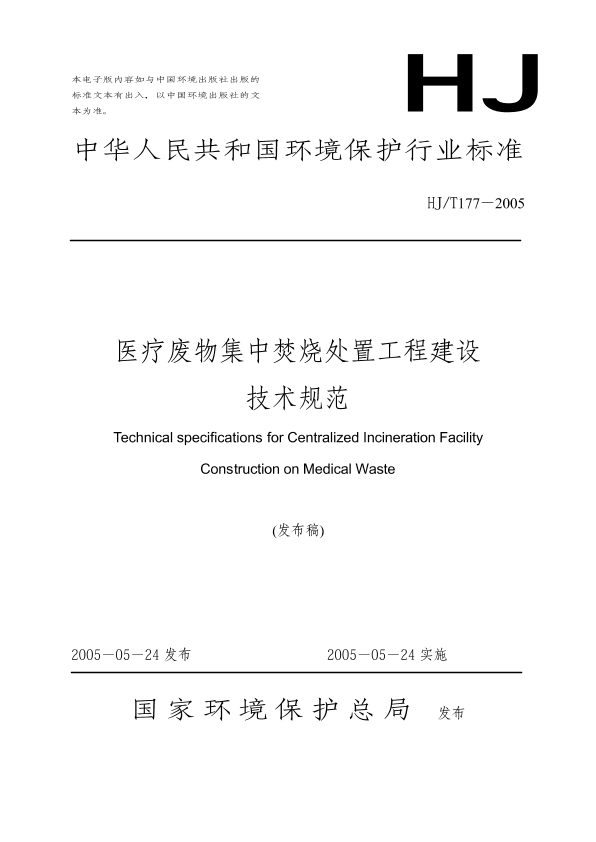 本电子版内容如与中国环境出版社出版的标准文本有出入，以中国环境出版社的文本为准。

HJ

中华人民共和国环境保护行业标准

HJ/T177－2005

医疗废物集中焚烧处置工程建设技术规范

Technical specifications for Centralized Incineration Facility Construction on Medical Waste

(发布稿)

2005－05－24 发布　　2005－05－24 实施

国家环境保护总局　发布